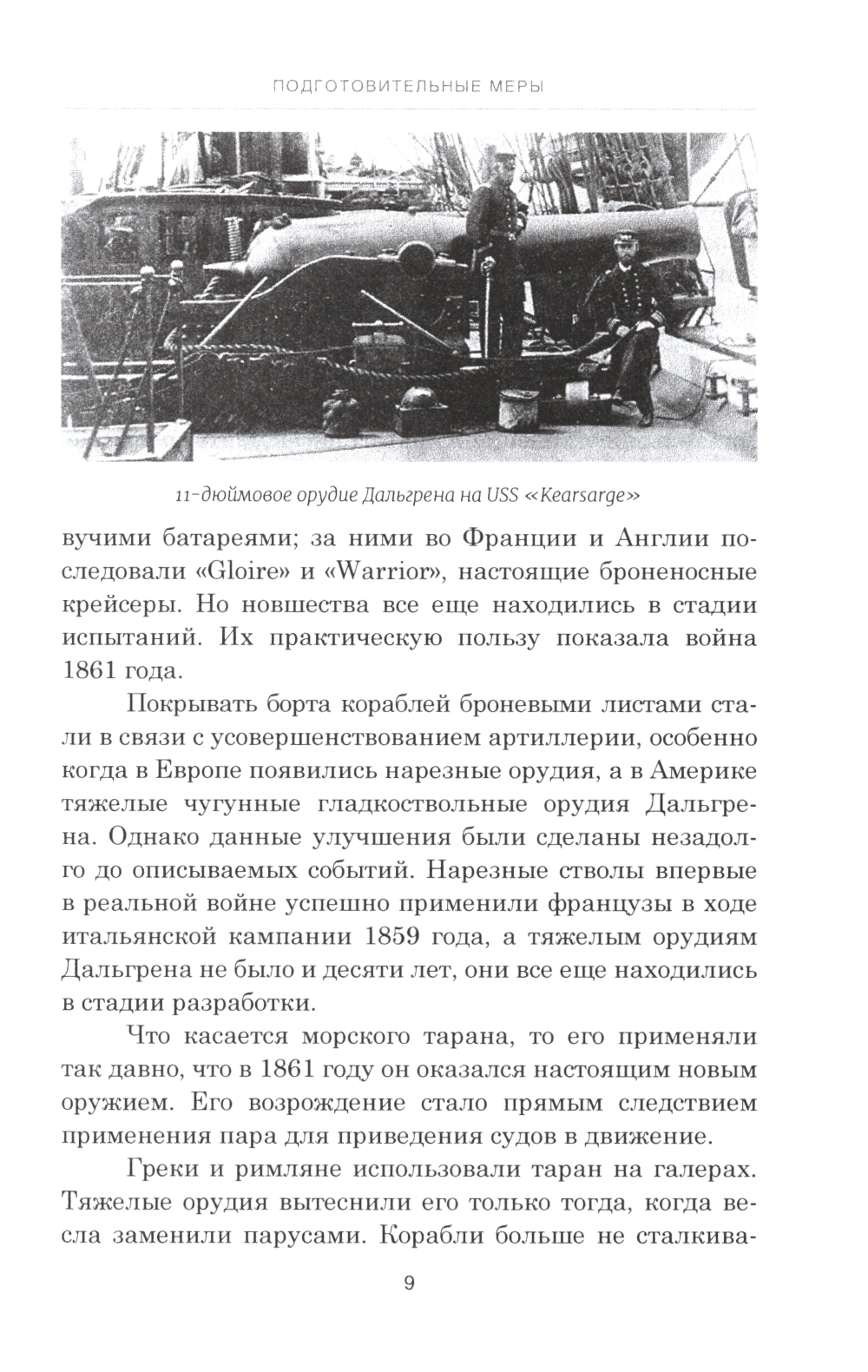 ПОДГОТОВИТЕЛЬНЫЕ МЕРЫ

11-дюймовое орудие Дальгрена на USS «Kearsarge»

вучими батареями; за ними во Франции и Англии последовали «Gloire» и «Warrior», настоящие броненосные крейсеры. Но новшества все еще находились в стадии испытаний. Их практическую пользу показала война 1861 года.

Покрывать борта кораблей броневыми листами стали в связи с усовершенствованием артиллерии, особенно когда в Европе появились нарезные орудия, а в Америке тяжелые чугунные гладкоствольные орудия Дальгрена. Однако данные улучшения были сделаны незадолго до описываемых событий. Нарезные стволы впервые в реальной войне успешно применили французы в ходе итальянской кампании 1859 года, а тяжелым орудиям Дальгрена не было и десяти лет, они все еще находились в стадии разработки.

Что касается морского тарана, то его применяли так давно, что в 1861 году он оказался настоящим новым оружием. Его возрождение стало прямым следствием применения пара для приведения судов в движение.

Греки и римляне использовали таран на галерах. Тяжелые орудия вытеснили его только тогда, когда весла заменили парусами. Корабли больше не сталкива-

9